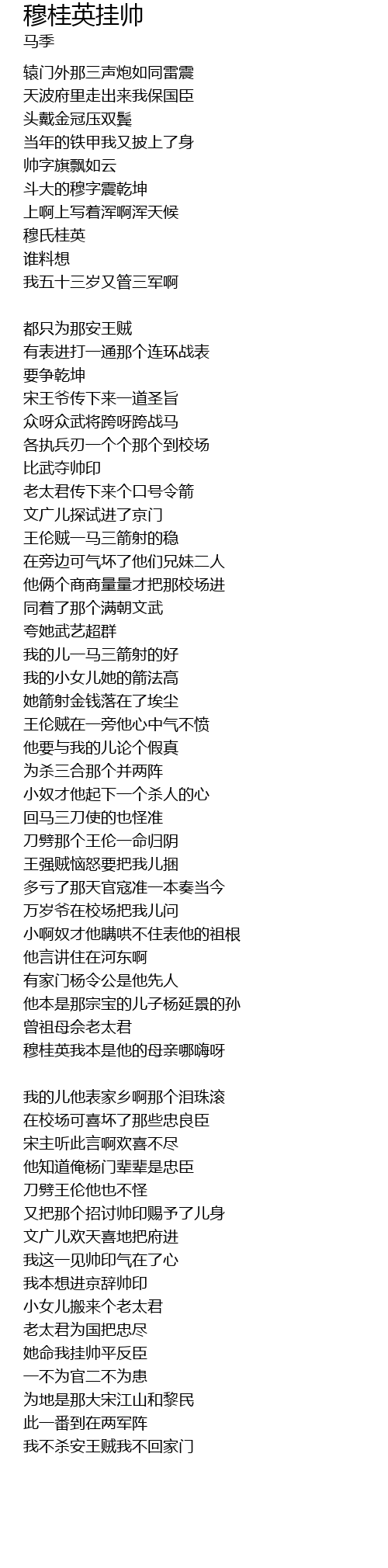 穆桂英挂帅
马季

辕门外那三声炮如同雷震
天波府里走出来我保国臣
头戴金冠压双鬓
当年的铁甲我又披上了身
帅字旗飘如云
斗大的穆字震乾坤
上啊上写着浑啊浑天候
穆氏桂英
谁料想
我五十三岁又管三军啊

都只为那安王贼
有表进打一通那个连环战表
要争乾坤
宋王爷传下来一道圣旨
众呀众武将跨呀跨战马
各执兵刃一个个那个到校场
比武夺帅印
老太君传下来个口号令箭
文广儿探试进了京门
王伦贼一马三箭射的稳
在旁边可气坏了他们兄妹二人
他俩个商商量量才把那校场进
同着了那个满朝文武
夸她武艺超群
我的儿一马三箭射的好
我的小女儿她的箭法高
她箭射金钱落在了埃尘
王伦贼在一旁他心中气不愤
他要与我的儿论个假真
为杀三合那个并两阵
小奴才他起下一个杀人的心
回马三刀使的也怪准
刀劈那个王伦一命归阴
王强贼恼怒要把我儿捆
多亏了那天官寇准一本奏当今
万岁爷在校场把我儿问
小啊奴才他瞒哄不住表他的祖根
他言讲住在河东啊
有家门杨令公是他先人
他本是那宗宝的儿子杨延景的孙
曾祖母佘老太君
穆桂英我本是他的母亲哪嗨呀

我的儿他表家乡啊那个泪珠滚
在校场可喜坏了那些忠良臣
宋主听此言啊欢喜不尽
他知道俺杨门辈辈是忠臣
刀劈王伦他也不怪
又把那个招讨帅印赐予了儿身
文广儿欢天喜地把府进
我这一见帅印气在了心
我本想进京辞帅印
小女儿搬来个老太君
老太君为国把忠尽
她命我挂帅平反臣
一不为官二不为患
为地是那大宋江山和黎民
此一番到在两军阵
我不杀安王贼我不回家门